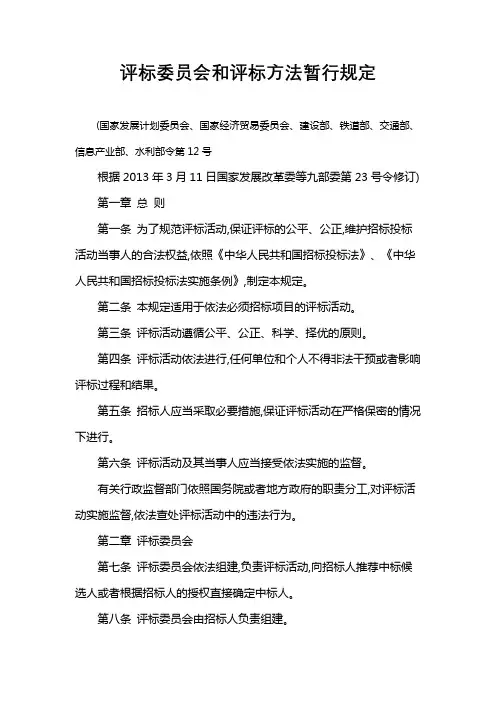 评标委员会和评标方法暂行规定

(国家发展计划委员会、国家经济贸易委员会、建设部、铁道部、交通部、信息产业部、水利部令第 12 号

根据 2013 年 3 月 11 日国家发展改革委等九部委第 23 号令修订)

第一章 总 则

第一条 为了规范评标活动,保证评标的公平、公正,维护招标投标活动当事人的合法权益,依照《中华人民共和国招标投标法》、《中华人民共和国招标投标法实施条例》,制定本规定。

第二条 本规定适用于依法必须招标项目的评标活动。

第三条 评标活动遵循公平、公正、科学、择优的原则。

第四条 评标活动依法进行,任何单位和个人不得非法干预或者影响评标过程和结果。

第五条 招标人应当采取必要措施,保证评标活动在严格保密的情况下进行。

第六条 评标活动及其当事人应当接受依法实施的监督。

有关行政监督部门依照国务院或者地方政府的职责分工,对评标活动实施监督,依法查处评标活动中的违法行为。

第二章 评标委员会

第七条 评标委员会依法组建,负责评标活动,向招标人推荐中标候选人或者根据招标人的授权直接确定中标人。

第八条 评标委员会由招标人负责组建。